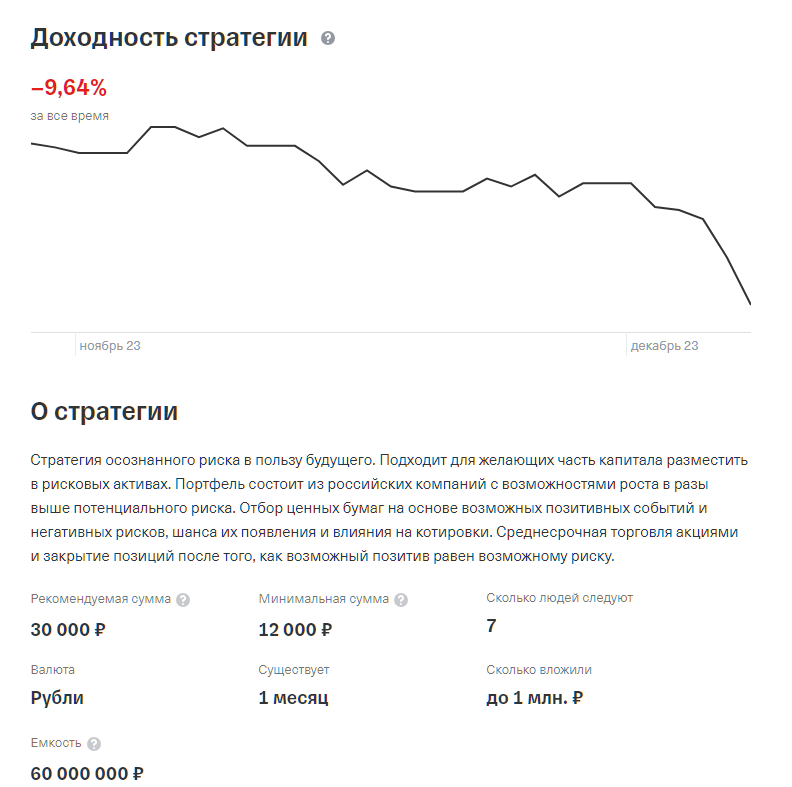 Доходность стратегии

−9,64%
за все время

ноябрь 23
декабрь 23

О стратегии

Стратегия осознанного риска в пользу будущего. Подходит для желающих часть капитала разместить в рисковых активах. Портфель состоит из российских компаний с возможностями роста в разы выше потенциального риска. Отбор ценных бумаг на основе возможных позитивных событий и негативных рисков, шанса их появления и влияния на котировки. Среднесрочная торговля акциями и закрытие позиций после того, как возможный позитив равен возможному риску.

Рекомендуемая сумма
30 000 ₽

Минимальная сумма
12 000 ₽

Сколько людей следуют
7

Валюта
Рубли

Существует
1 месяц

Сколько вложили
до 1 млн. ₽

Емкость
60 000 000 ₽